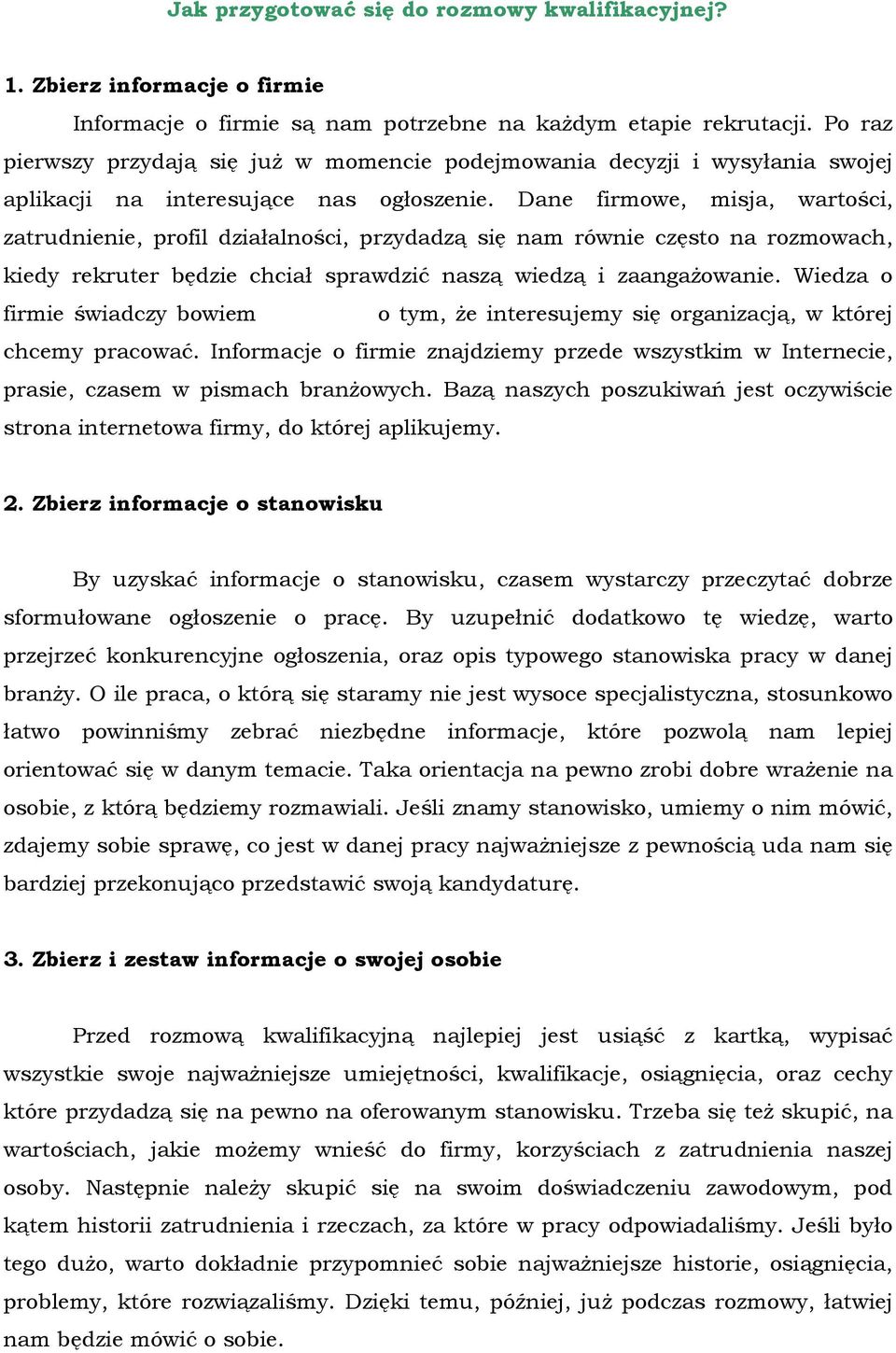 Jak przygotować się do rozmowy kwalifikacyjnej?

1. Zbierz informacje o firmie

Informacje o firmie są nam potrzebne na każdym etapie rekrutacji. Po raz pierwszy przydają się już w momencie podejmowania decyzji i wysyłania swojej aplikacji na interesujące nas ogłoszenie. Dane firmowe, misja, wartości, zatrudnienie, profil działalności, przydadzą się nam równie często na rozmowach, kiedy rekruter będzie chciał sprawdzić naszą wiedzą i zaangażowanie. Wiedza o firmie świadczy bowiem o tym, że interesujemy się organizacją, w której chcemy pracować. Informacje o firmie znajdziemy przede wszystkim w Internecie, prasie, czasem w pismach branżowych. Bazą naszych poszukiwań jest oczywiście strona internetowa firmy, do której aplikujemy.

2. Zbierz informacje o stanowisku

By uzyskać informacje o stanowisku, czasem wystarczy przeczytać dobrze sformułowane ogłoszenie o pracę. By uzupełnić dodatkowo tę wiedzę, warto przejrzeć konkurencyjne ogłoszenia, oraz opis typowego stanowiska pracy w danej branży. O ile praca, o którą się staramy nie jest wysoce specjalistyczna, stosunkowo łatwo powinniśmy zebrać niezbędne informacje, które pozwolą nam lepiej orientować się w danym temacie. Taka orientacja na pewno zrobi dobre wrażenie na osobie, z którą będziemy rozmawiali. Jeśli znamy stanowisko, umiemy o nim mówić, zdajemy sobie sprawę, co jest w danej pracy najważniejsze z pewnością uda nam się bardziej przekonująco przedstawić swoją kandydaturę.

3. Zbierz i zestaw informacje o swojej osobie

Przed rozmową kwalifikacyjną najlepiej jest usiąść z kartką, wypisać wszystkie swoje najważniejsze umiejętności, kwalifikacje, osiągnięcia, oraz cechy które przydadzą się na pewno na oferowanym stanowisku. Trzeba się też skupić, na wartościach, jakie możemy wnieść do firmy, korzyściach z zatrudnienia naszej osoby. Następnie należy skupić się na swoim doświadczeniu zawodowym, pod kątem historii zatrudnienia i rzeczach, za które w pracy odpowiadaliśmy. Jeśli było tego dużo, warto dokładnie przypomnieć sobie najważniejsze historie, osiągnięcia, problemy, które rozwiązaliśmy. Dzięki temu, później, już podczas rozmowy, łatwiej nam będzie mówić o sobie.